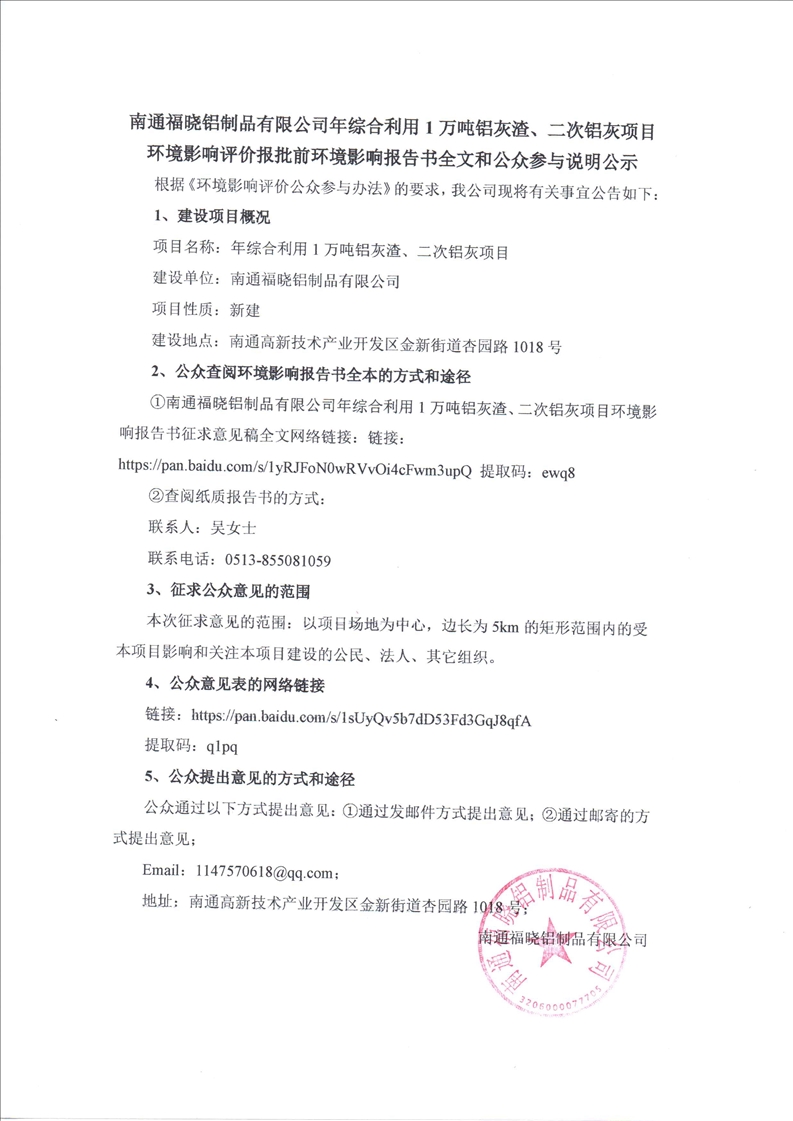 南通福晓铝制品有限公司年综合利用 1 万吨铝灰渣、二次铝灰项目环境影响评价报批前环境影响报告书全文和公众参与说明公示

根据《环境影响评价公众参与办法》的要求，我公司现将有关事宜公告如下：

1、建设项目概况

项目名称：年综合利用 1 万吨铝灰渣、二次铝灰项目

建设单位：南通福晓铝制品有限公司

项目性质：新建

建设地点：南通高新技术产业开发区金新街道杏园路 1018 号

2、公众查阅环境影响报告书全本的方式和途径

①南通福晓铝制品有限公司年综合利用 1 万吨铝灰渣、二次铝灰项目环境影响报告书征求意见稿全文网络链接：链接：https://pan.baidu.com/s/1yRJFoN0wRVvOi4cFwm3upQ 提取码：ewq8

②查阅纸质报告书的方式：

联系人：吴女士

联系电话：0513-855081059

3、征求公众意见的范围

本次征求意见的范围：以项目场地为中心，边长为 5km 的矩形范围内的受本项目影响和关注本项目建设的公民、法人、其它组织。

4、公众意见表的网络链接

链接：https://pan.baidu.com/s/1sUyQv5b7dD53Fd3GqJ8qfA

提取码：q1pq

5、公众提出意见的方式和途径

公众通过以下方式提出意见：①通过发邮件方式提出意见；②通过邮寄的方式提出意见；

Email：1147570618@qq.com；

地址：南通高新技术产业开发区金新街道杏园路 1018 号；

南通福晓铝制品有限公司

南通福晓铝制品有限公司

3206000077705